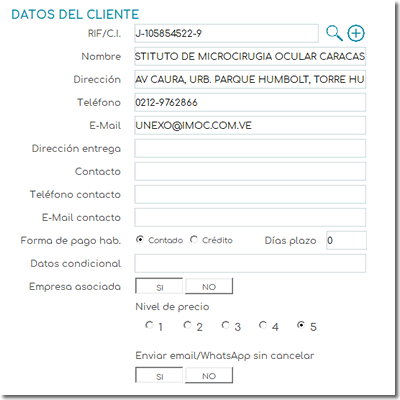 DATOS DEL CLIENTE

RIF/C.I. J-105854522-9

Nombre STITUTO DE MICROCIRUGIA OCULAR CARACAS

Dirección AV CAURA, URB. PARQUE HUMBOLT, TORRE HU

Teléfono 0212-9762866

E-Mail UNEXO@IMOC.COM.VE

Dirección entrega

Contacto

Teléfono contacto

E-Mail contacto

Forma de pago hab. Contado Crédito Días plazo 0

Datos condicional

Empresa asociada SI NO

Nivel de precio

1 2 3 4 5

Enviar email/WhatsApp sin cancelar

SI NO